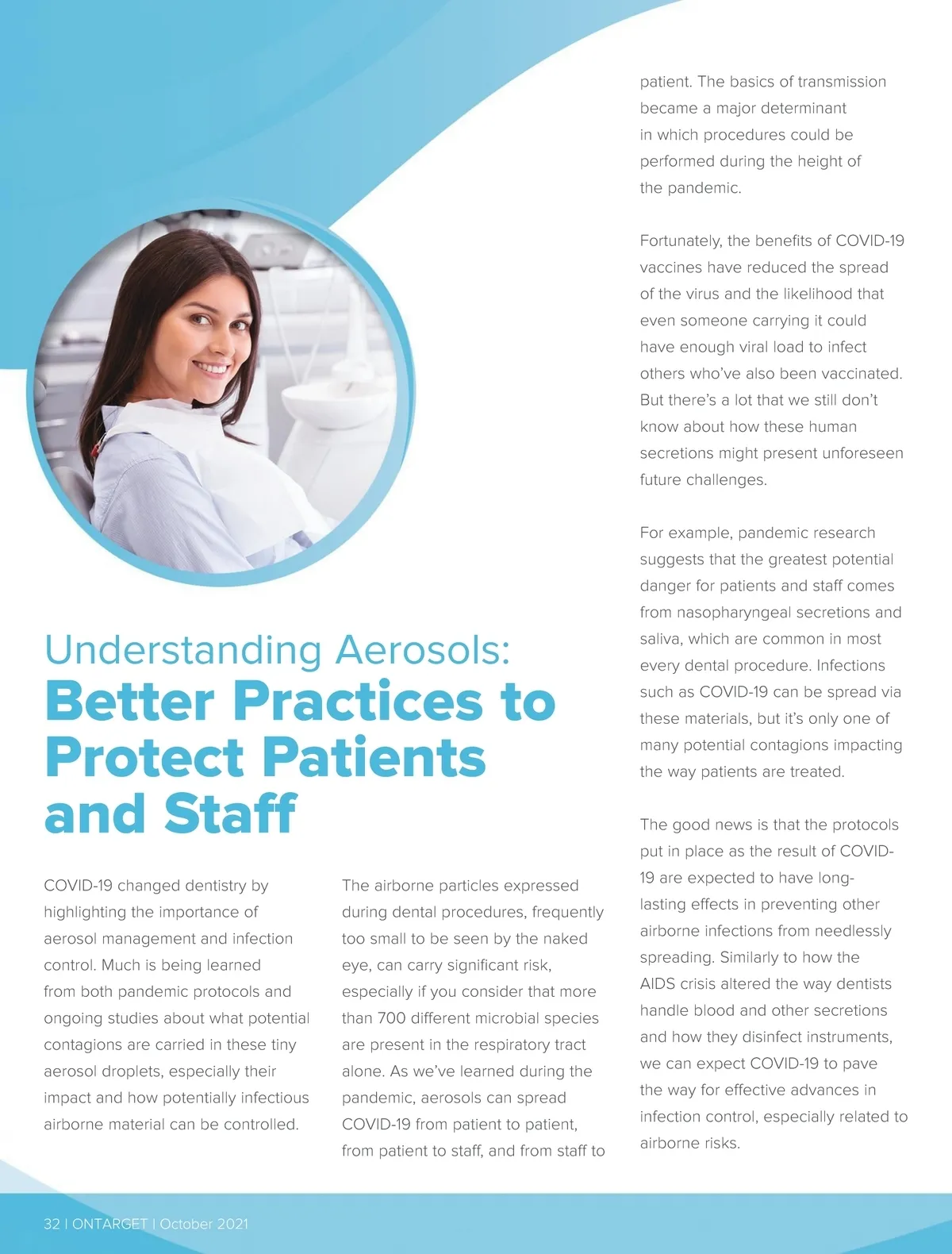 Understanding Aerosols:
Better Practices to Protect Patients and Staff

COVID-19 changed dentistry by highlighting the importance of aerosol management and infection control. Much is being learned from both pandemic protocols and ongoing studies about what potential contagions are carried in these tiny aerosol droplets, especially their impact and how potentially infectious airborne material can be controlled.

The airborne particles expressed during dental procedures, frequently too small to be seen by the naked eye, can carry significant risk, especially if you consider that more than 700 different microbial species are present in the respiratory tract alone. As we've learned during the pandemic, aerosols can spread COVID-19 from patient to patient, from patient to staff, and from staff to patient. The basics of transmission became a major determinant in which procedures could be performed during the height of the pandemic.

Fortunately, the benefits of COVID-19 vaccines have reduced the spread of the virus and the likelihood that even someone carrying it could have enough viral load to infect others who've also been vaccinated. But there's a lot that we still don't know about how these human secretions might present unforeseen future challenges.

For example, pandemic research suggests that the greatest potential danger for patients and staff comes from nasopharyngeal secretions and saliva, which are common in most every dental procedure. Infections such as COVID-19 can be spread via these materials, but it's only one of many potential contagions impacting the way patients are treated.

The good news is that the protocols put in place as the result of COVID-19 are expected to have long-lasting effects in preventing other airborne infections from needlessly spreading. Similarly to how the AIDS crisis altered the way dentists handle blood and other secretions and how they disinfect instruments, we can expect COVID-19 to pave the way for effective advances in infection control, especially related to airborne risks.

32 | ONTARGET | October 2021